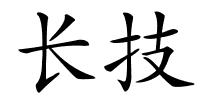 长技